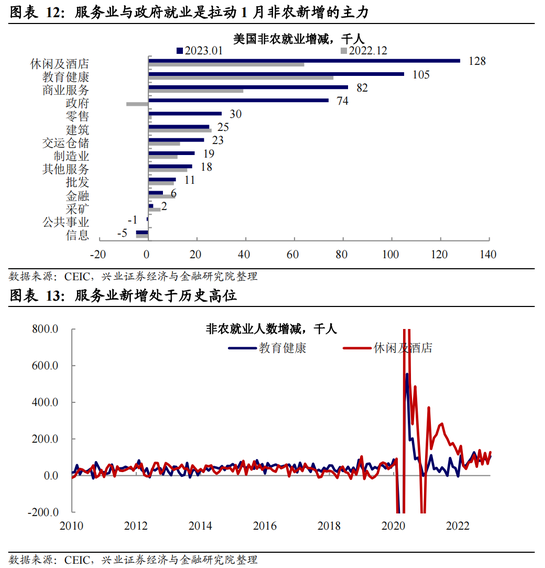 图表 12：服务业与政府就业是拉动 1 月非农新增的主力

美国非农就业增减，千人

2023.01
2022.12

休闲及酒店 128
教育健康 105
商业服务 82
政府 74
零售 30
建筑 25
交运仓储 23
制造业 19
其他服务 18
批发 11
金融 6
采矿 2
公共事业 -1
信息 -5

-20 0 20 40 60 80 100 120 140

数据来源：CEIC，兴业证券经济与金融研究院整理

图表 13：服务业新增处于历史高位

非农就业人数增减，千人

教育健康
休闲及酒店

800.0
600.0
400.0
200.0
0.0
-200.0

2010 2012 2014 2016 2018 2020 2022

数据来源：CEIC，兴业证券经济与金融研究院整理